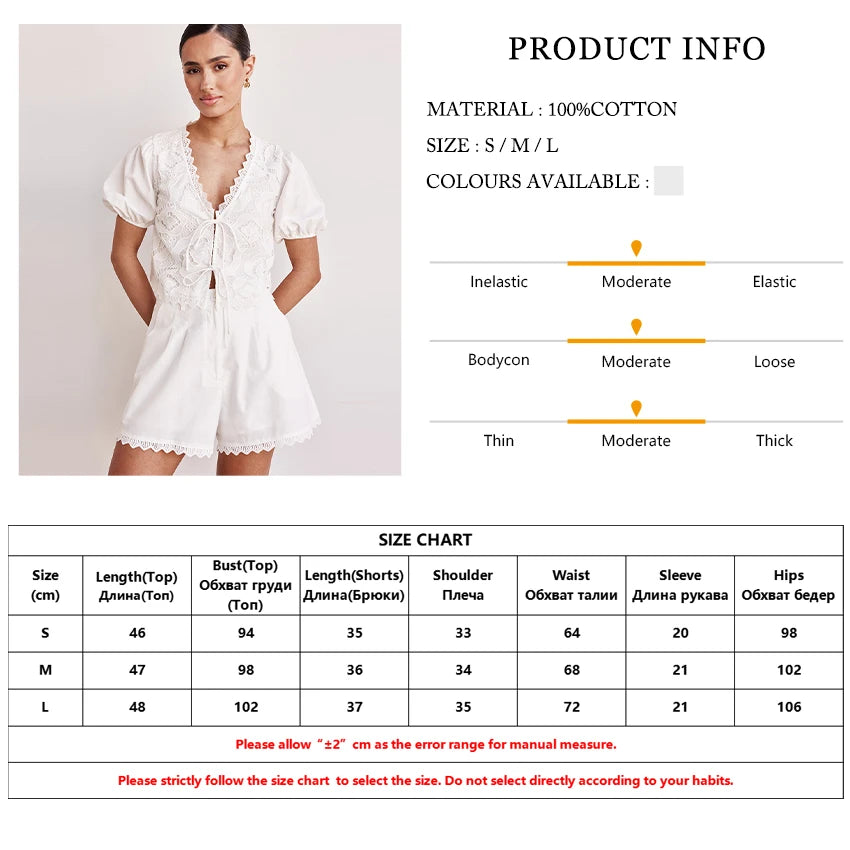 PRODUCT INFO

MATERIAL : 100%COTTON

SIZE : S / M / L

COLOURS AVAILABLE :

Inelastic Moderate Elastic

Bodycon Moderate Loose

Thin Moderate Thick

SIZE CHART

| Size (cm) | Length(Top) Длина(Топ) | Bust(Top) Обхват груди (Топ) | Length(Shorts) Длина(Брюки) | Shoulder Плеча | Waist Обхват талии | Sleeve Длина рукава | Hips Обхват бедер |
|---|---|---|---|---|---|---|---|
| S | 46 | 94 | 35 | 33 | 64 | 20 | 98 |
| M | 47 | 98 | 36 | 34 | 68 | 21 | 102 |
| L | 48 | 102 | 37 | 35 | 72 | 21 | 106 |

Please allow “±2” cm as the error range for manual measure.

Please strictly follow the size chart to select the size. Do not select directly according to your habits.